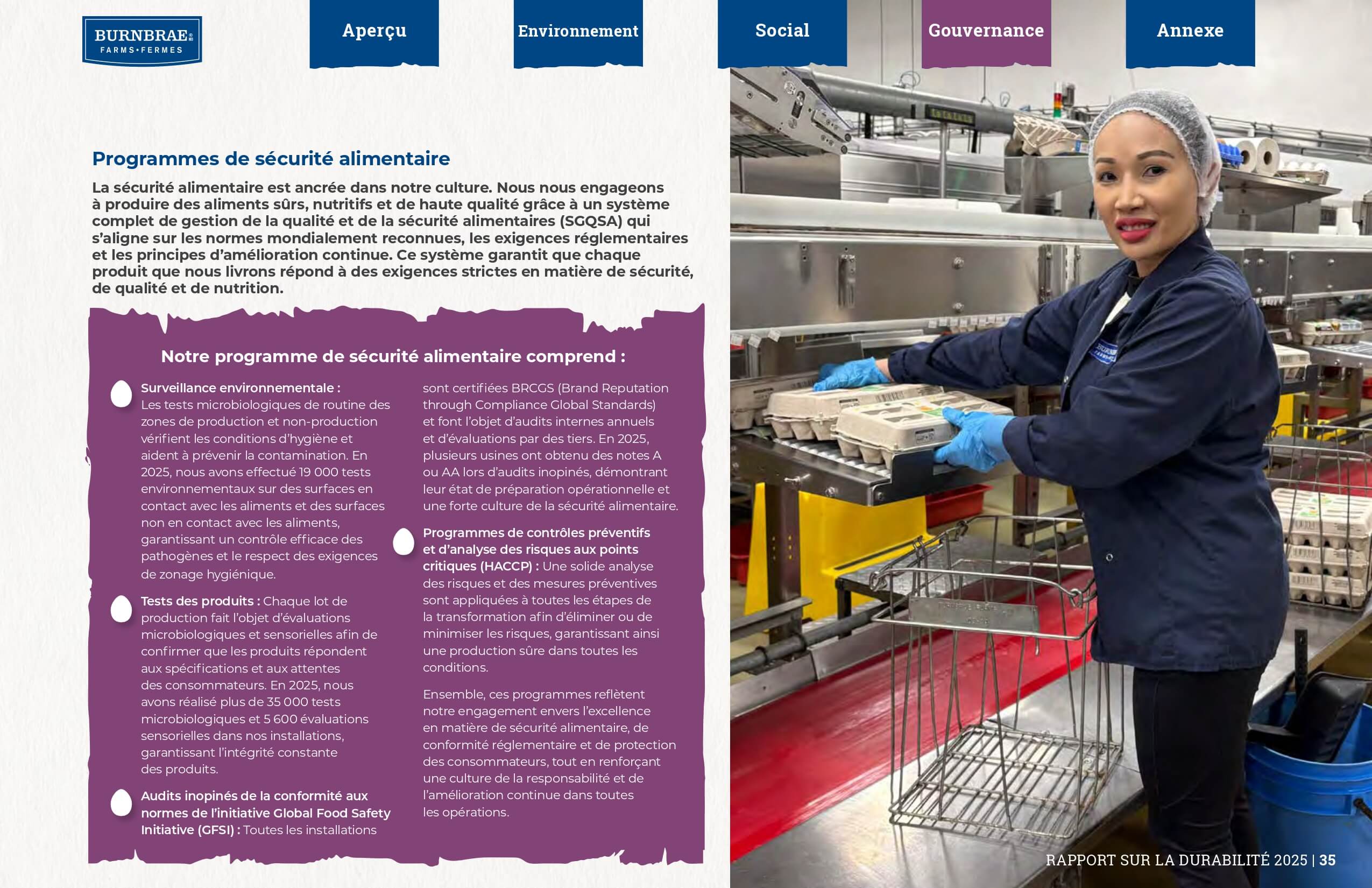 BURNBRAE FARMS•FERMES

Aperçu

Environnement

Social

Gouvernance

Annexe

Programmes de sécurité alimentaire

La sécurité alimentaire est ancrée dans notre culture. Nous nous engageons à produire des aliments sûrs, nutritifs et de haute qualité grâce à un système complet de gestion de la qualité et de la sécurité alimentaires (SGQSA) qui s'aligne sur les normes mondialement reconnues, les exigences réglementaires et les principes d'amélioration continue. Ce système garantit que chaque produit que nous livrons répond à des exigences strictes en matière de sécurité, de qualité et de nutrition.

Notre programme de sécurité alimentaire comprend :

Surveillance environnementale : Les tests microbiologiques de routine des zones de production et non-production vérifient les conditions d'hygiène et aident à prévenir la contamination. En 2025, nous avons effectué 19 000 tests environnementaux sur des surfaces en contact avec les aliments et des surfaces non en contact avec les aliments, garantissant un contrôle efficace des pathogènes et le respect des exigences de zonage hygiénique.

Tests des produits : Chaque lot de production fait l'objet d'évaluations microbiologiques et sensorielles afin de confirmer que les produits répondent aux spécifications et aux attentes des consommateurs. En 2025, nous avons réalisé plus de 35 000 tests microbiologiques et 5 600 évaluations sensorielles dans nos installations, garantissant l'intégrité constante des produits.

Audits inopinés de la conformité aux normes de l'initiative Global Food Safety Initiative (GFSI) : Toutes les installations sont certifiées BRCGS (Brand Reputation through Compliance Global Standards) et font l'objet d'audits internes annuels et d'évaluations par des tiers. En 2025, plusieurs usines ont obtenu des notes A ou AA lors d'audits inopinés, démontrant leur état de préparation opérationnelle et une forte culture de la sécurité alimentaire.

Programmes de contrôles préventifs et d'analyse des risques aux points critiques (HACCP) : Une solide analyse des risques et des mesures préventives sont appliquées à toutes les étapes de la transformation afin d'éliminer ou de minimiser les risques, garantissant ainsi une production sûre dans toutes les conditions.

Ensemble, ces programmes reflètent notre engagement envers l'excellence en matière de sécurité alimentaire, de conformité réglementaire et de protection des consommateurs, tout en renforçant une culture de la responsabilité et de l'amélioration continue dans toutes les opérations.

RAPPORT SUR LA DURABILITÉ 2025 | 35